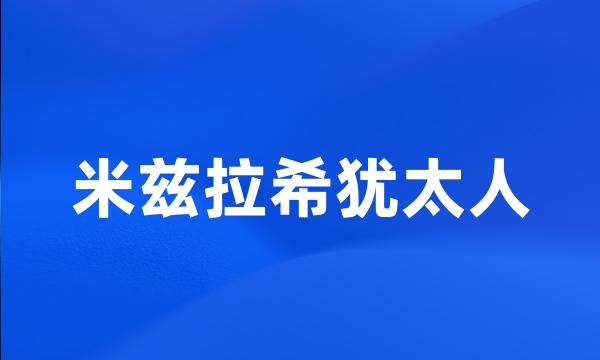 米兹拉希犹太人